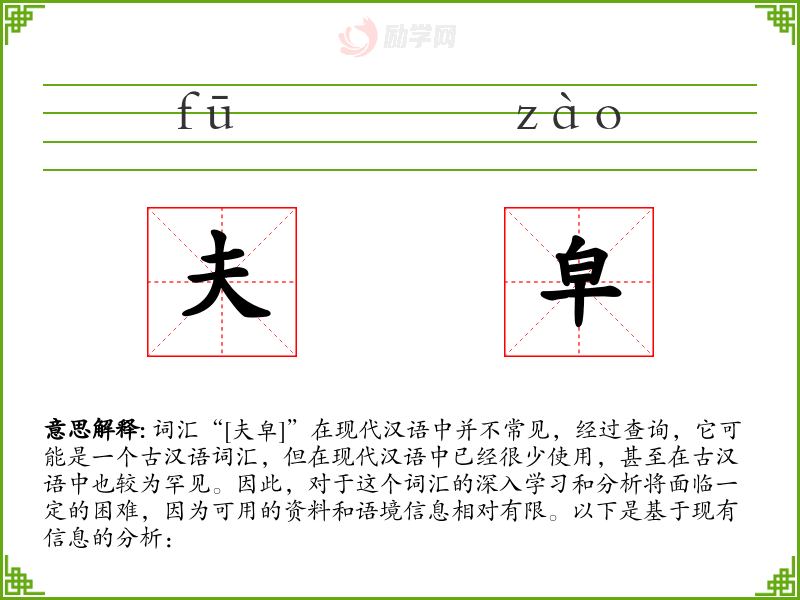 励学网

fū zào

夫 皁

意思解释: 词汇“[夫皁]”在现代汉语中并不常见，经过查询，它可能是一个古汉语词汇，但在现代汉语中已经很少使用，甚至在古汉语中也较为罕见。因此，对于这个词汇的深入学习和分析将面临一定的困难，因为可用的资料和语境信息相对有限。以下是基于现有信息的分析：